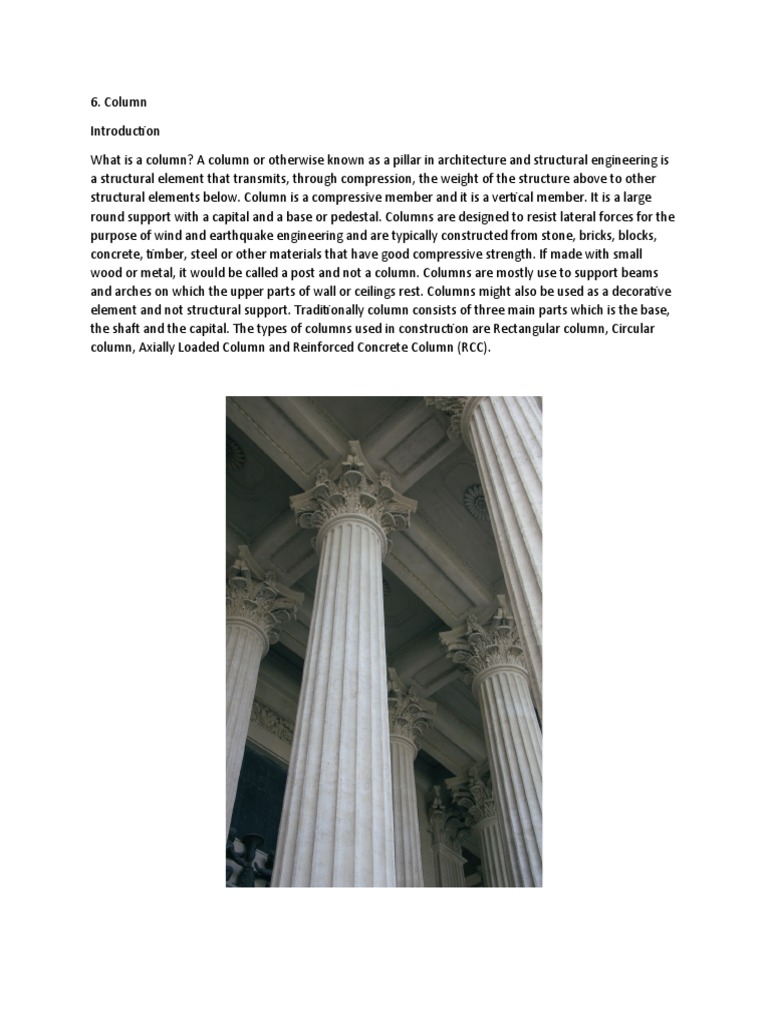 6. Column

Introduction

What is a column? A column or otherwise known as a pillar in architecture and structural engineering is a structural element that transmits, through compression, the weight of the structure above to other structural elements below. Column is a compressive member and it is a vertical member. It is a large round support with a capital and a base or pedestal. Columns are designed to resist lateral forces for the purpose of wind and earthquake engineering and are typically constructed from stone, bricks, blocks, concrete, timber, steel or other materials that have good compressive strength. If made with small wood or metal, it would be called a post and not a column. Columns are mostly use to support beams and arches on which the upper parts of wall or ceilings rest. Columns might also be used as a decorative element and not structural support. Traditionally column consists of three main parts which is the base, the shaft and the capital. The types of columns used in construction are Rectangular column, Circular column, Axially Loaded Column and Reinforced Concrete Column (RCC).